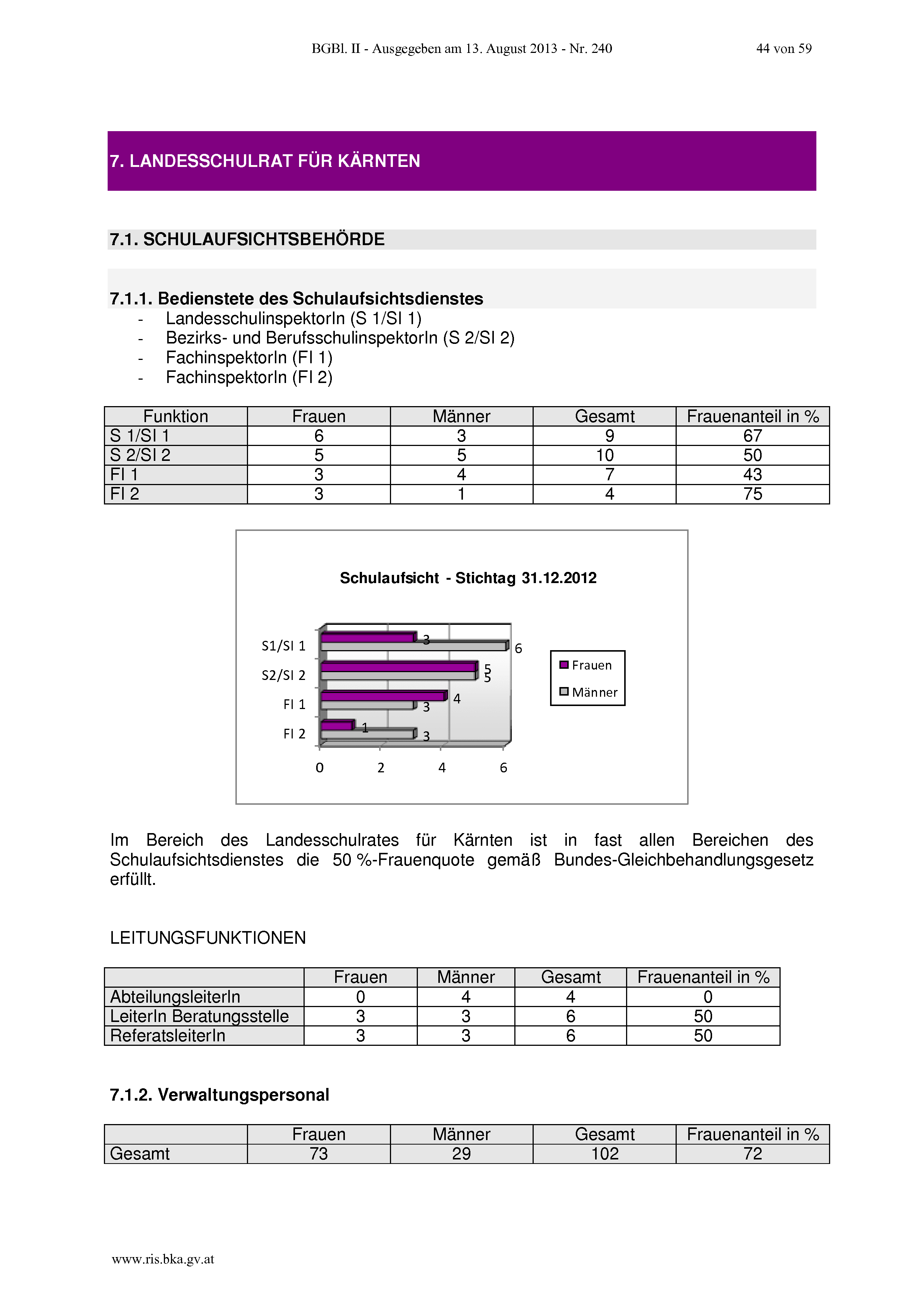 BGBl. II - Ausgegeben am 13. August 2013 - Nr. 240

44 von 59

7. LANDESSCHULRAT FÜR KÄRNTEN

7.1. SCHULAUFSICHTSBEHÖRDE

7.1.1. Bedienstete des Schulaufsichtsdienstes

- LandesschulinspektorIn (S 1/SI 1)
- Bezirks- und BerufsschulinspektorIn (S 2/SI 2)
- FachinspektorIn (FI 1)
- FachinspektorIn (FI 2)

| Funktion | Frauen | Männer | Gesamt | Frauenanteil in % |
|---|---|---|---|---|
| S 1/SI 1 | 6 | 3 | 9 | 67 |
| S 2/SI 2 | 5 | 5 | 10 | 50 |
| FI 1 | 3 | 4 | 7 | 43 |
| FI 2 | 3 | 1 | 4 | 75 |

Schulaufsicht - Stichtag 31.12.2012

S1/SI 1
S2/SI 2
FI 1
FI 2

3
6
5
5
4
3
1
3

0
2
4
6

Frauen
Männer

Im Bereich des Landesschulrates für Kärnten ist in fast allen Bereichen des Schulaufsichtsdienstes die 50 %-Frauenquote gemäß Bundes-Gleichbehandlungsgesetz erfüllt.

LEITUNGSFUNKTIONEN

| | Frauen | Männer | Gesamt | Frauenanteil in % |
|---|---|---|---|---|
| AbteilungsleiterIn | 0 | 4 | 4 | 0 |
| LeiterIn Beratungsstelle | 3 | 3 | 6 | 50 |
| ReferatsleiterIn | 3 | 3 | 6 | 50 |

7.1.2. Verwaltungspersonal

| | Frauen | Männer | Gesamt | Frauenanteil in % |
|---|---|---|---|---|
| Gesamt | 73 | 29 | 102 | 72 |

www.ris.bka.gv.at